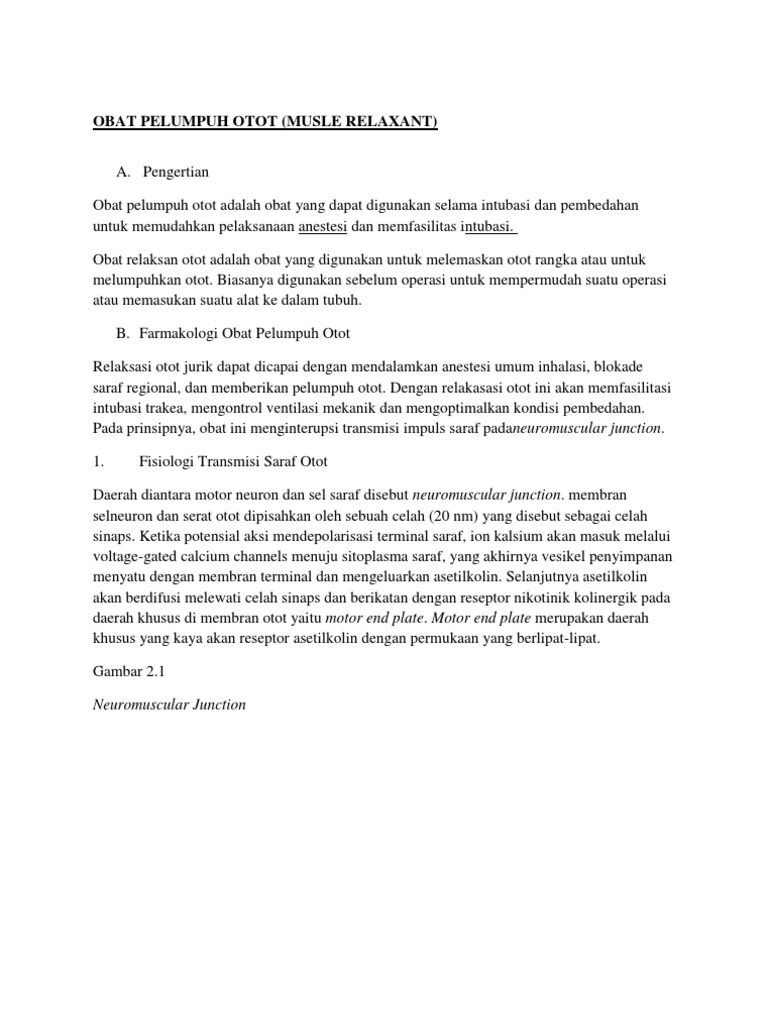 OBAT PELUMPUH OTOT (MUSLE RELAXANT)

A. Pengertian

Obat pelumpuh otot adalah obat yang dapat digunakan selama intubasi dan pembedahan untuk memudahkan pelaksanaan anestesi dan memfasilitas intubasi.

Obat relaksan otot adalah obat yang digunakan untuk melemaskan otot rangka atau untuk melumpuhkan otot. Biasanya digunakan sebelum operasi untuk mempermudah suatu operasi atau memasukan suatu alat ke dalam tubuh.

B. Farmakologi Obat Pelumpuh Otot

Relaksasi otot jurik dapat dicapai dengan mendalamkan anestesi umum inhalasi, blokade saraf regional, dan memberikan pelumpuh otot. Dengan relakasasi otot ini akan memfasilitasi intubasi trakea, mengontrol ventilasi mekanik dan mengoptimalkan kondisi pembedahan. Pada prinsipnya, obat ini menginterupsi transmisi impuls saraf padaneuromuscular junction.

1. Fisiologi Transmisi Saraf Otot

Daerah diantara motor neuron dan sel saraf disebut neuromuscular junction. membran selneuron dan serat otot dipisahkan oleh sebuah celah (20 nm) yang disebut sebagai celah sinaps. Ketika potensial aksi mendepolarisasi terminal saraf, ion kalsium akan masuk melalui voltage-gated calcium channels menuju sitoplasma saraf, yang akhirnya vesikel penyimpanan menyatu dengan membran terminal dan mengeluarkan asetilkolin. Selanjutnya asetilkolin akan berdifusi melewati celah sinaps dan berikatan dengan reseptor nikotinik kolinergik pada daerah khusus di membran otot yaitu motor end plate. Motor end plate merupakan daerah khusus yang kaya akan reseptor asetilkolin dengan permukaan yang berlipat-lipat.

Gambar 2.1

Neuromuscular Junction